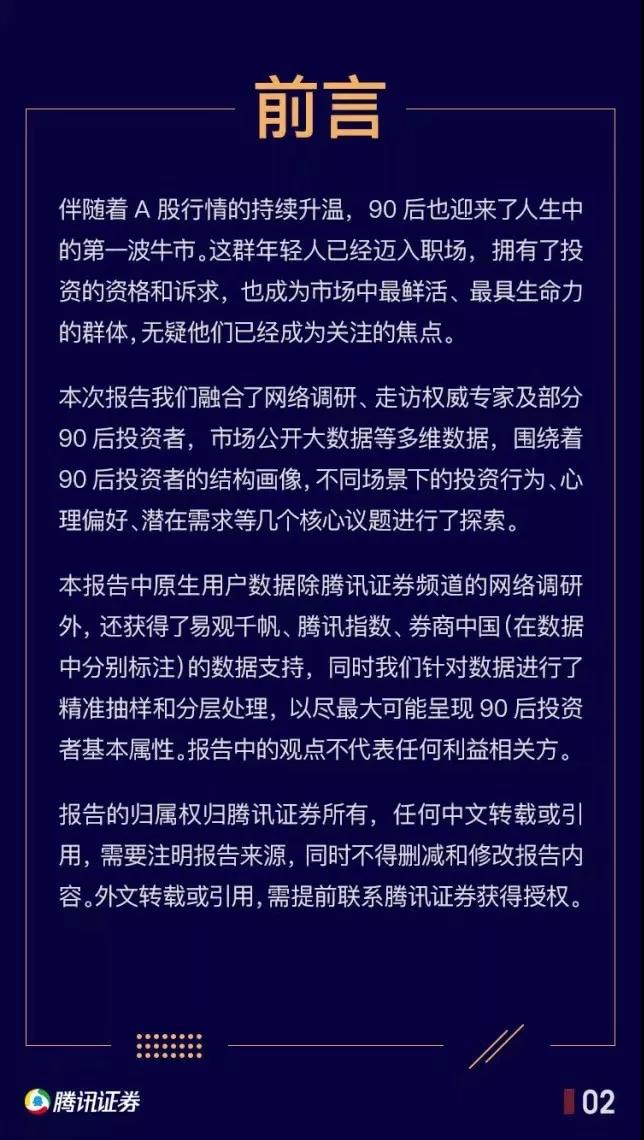 前言

伴随着 A 股行情的持续升温，90 后也迎来了人生中的第一波牛市。这群年轻人已经迈入职场，拥有了投资的资格和诉求，也成为市场中最鲜活、最具生命力的群体，无疑他们已经成为关注的焦点。

本次报告我们融合了网络调研、走访权威专家及部分 90 后投资者，市场公开大数据等多维数据，围绕着 90 后投资者的结构画像，不同场景下的投资行为、心理偏好、潜在需求等几个核心议题进行了探索。

本报告中原生用户数据除腾讯证券频道的网络调研外，还获得了易观千帆、腾讯指数、券商中国（在数据中分别标注）的数据支持，同时我们针对数据进行了精准抽样和分层处理，以尽最大可能呈现 90 后投资者基本属性。报告中的观点不代表任何利益相关方。

报告的归属权归腾讯证券所有，任何中文转载或引用，需要注明报告来源，同时不得删减和修改报告内容。外文转载或引用，需提前联系腾讯证券获得授权。

腾讯证券

02